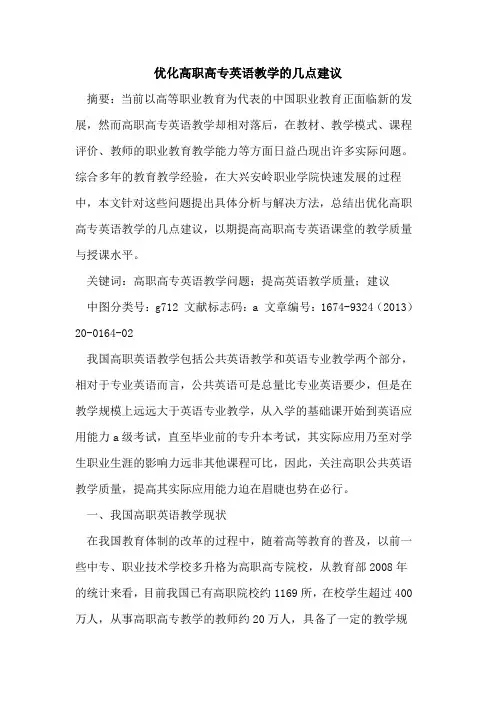 优化高职高专英语教学的几点建议

摘要：当前以高等职业教育为代表的中国职业教育正面临新的发展，然而高职高专英语教学却相对落后，在教材、教学模式、课程评价、教师的职业教育教学能力等方面日益凸现出许多实际问题。综合多年的教育教学经验，在大兴安岭职业学院快速发展的过程中，本文针对这些问题提出具体分析与解决方法，总结出优化高职高专英语教学的几点建议，以期提高高职高专英语课堂的教学质量与授课水平。

关键词：高职高专英语教学问题；提高英语教学质量；建议

中图分类号：g712 文献标志码：a 文章编号：1674-9324（2013）20-0164-02

我国高职英语教学包括公共英语教学和英语专业教学两个部分，相对于专业英语而言，公共英语可是总量比专业英语要少，但是在教学规模上远远大于英语专业教学，从入学的基础课开始到英语应用能力a级考试，直至毕业前的专升本考试，其实际应用乃至对学生职业生涯的影响力远非其他课程可比，因此，关注高职公共英语教学质量，提高其实际应用能力迫在眉睫也势在必行。

一、我国高职英语教学现状

在我国教育体制的改革的过程中，随着高等教育的普及，以前一些中专、职业技术学校多升格为高职高专院校，从教育部2008年的统计来看，目前我国已有高职院校约1169所，在校学生超过400万人，从事高职高专教学的教师约20万人，具备了一定的教学规